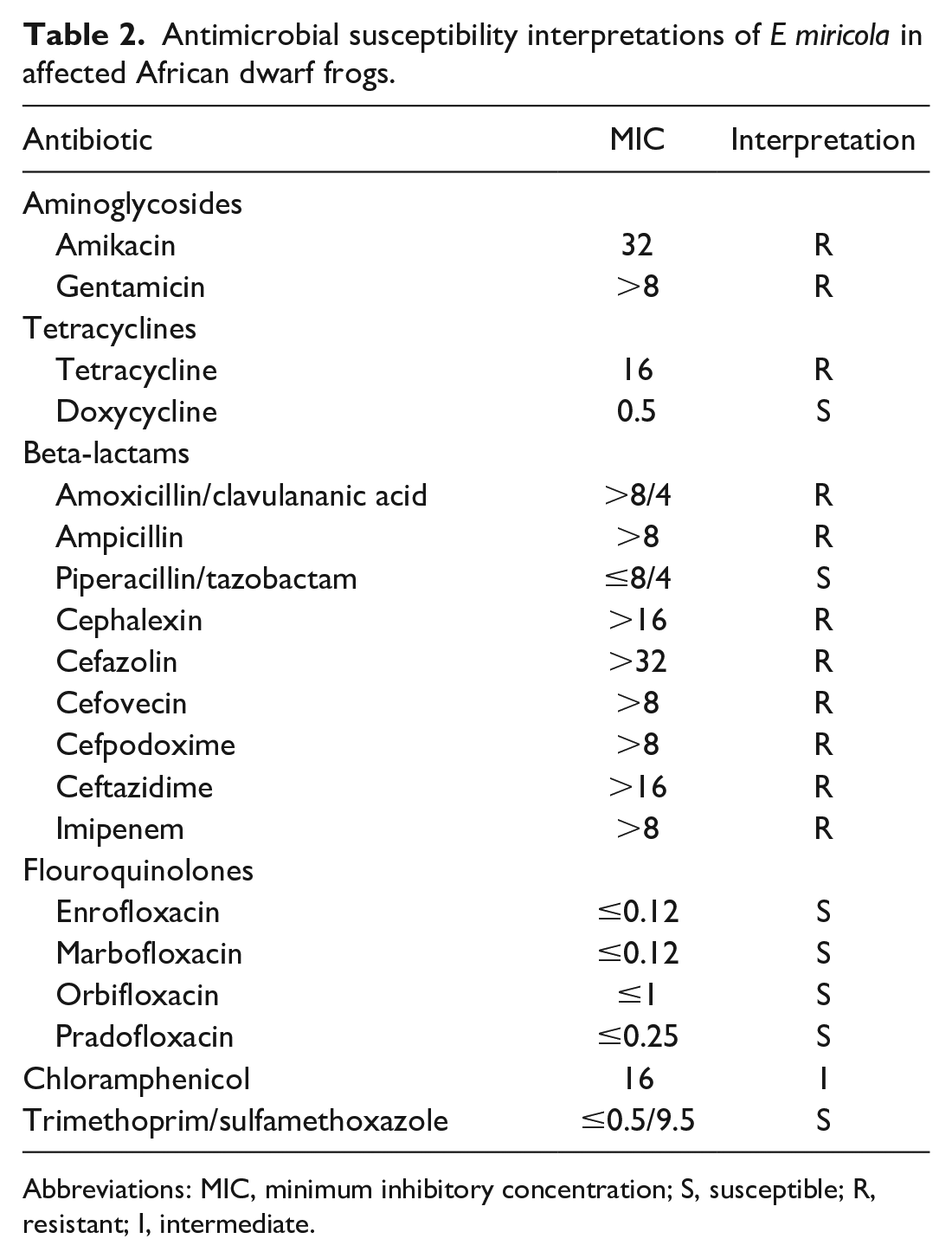 Table 2. Antimicrobial susceptibility interpretations of E miricola in affected African dwarf frogs.

| Antibiotic | MIC | Interpretation |
|---|---|---|
| Aminoglycosides | | |
| Amikacin | 32 | R |
| Gentamicin | >8 | R |
| Tetracyclines | | |
| Tetracycline | 16 | R |
| Doxycycline | 0.5 | S |
| Beta-lactams | | |
| Amoxicillin/clavulananic acid | >8/4 | R |
| Ampicillin | >8 | R |
| Piperacillin/tazobactam | ≤8/4 | S |
| Cephalexin | >16 | R |
| Cefazolin | >32 | R |
| Cefovecin | >8 | R |
| Cefpodoxime | >8 | R |
| Ceftazidime | >16 | R |
| Imipenem | >8 | R |
| Flouroquinolones | | |
| Enrofloxacin | ≤0.12 | S |
| Marbofloxacin | ≤0.12 | S |
| Orbifloxacin | ≤1 | S |
| Pradofloxacin | ≤0.25 | S |
| Chloramphenicol | 16 | I |
| Trimethoprim/sulfamethoxazole | ≤0.5/9.5 | S |

Abbreviations: MIC, minimum inhibitory concentration; S, susceptible; R, resistant; I, intermediate.